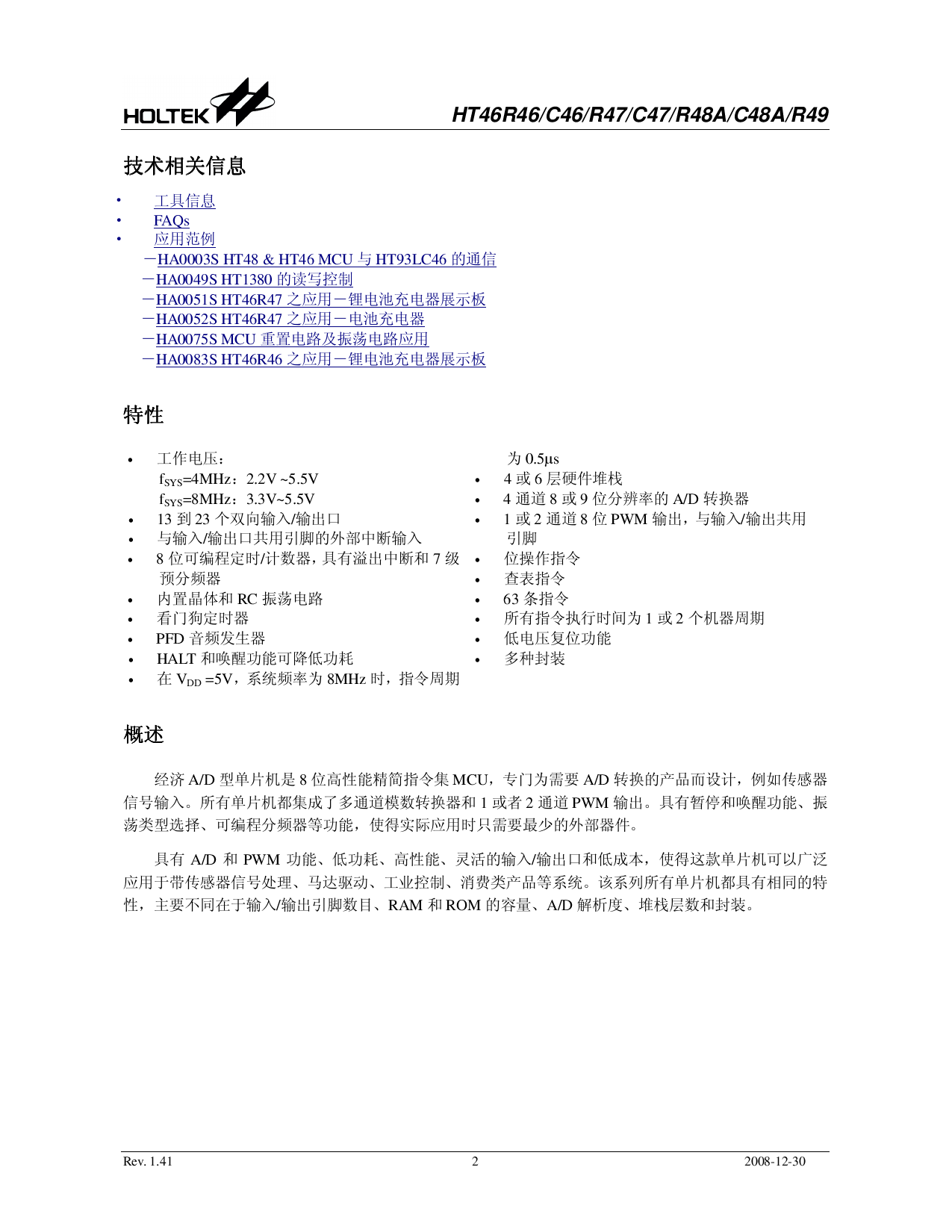 HOLTEK

HT46R46/C46/R47/C47/R48A/C48A/R49

技术相关信息

• 工具信息
• FAQs
• 应用范例
－HA0003S HT48 & HT46 MCU 与 HT93LC46 的通信
－HA0049S HT1380 的读写控制
－HA0051S HT46R47 之应用－锂电池充电器展示板
－HA0052S HT46R47 之应用－电池充电器
－HA0075S MCU 重置电路及振荡电路应用
－HA0083S HT46R46 之应用－锂电池充电器展示板

特性

• 工作电压：
$f_{SYS}$=4MHz：2.2V ~5.5V
$f_{SYS}$=8MHz：3.3V~5.5V
• 13 到 23 个双向输入/输出口
• 与输入/输出口共用引脚的外部中断输入
• 8 位可编程定时/计数器，具有溢出中断和 7 级预分频器
• 内置晶体和 RC 振荡电路
• 看门狗定时器
• PFD 音频发生器
• HALT 和唤醒功能可降低功耗
• 在 $V_{DD}$ =5V，系统频率为 8MHz 时，指令周期为 0.5µs
• 4 或 6 层硬件堆栈
• 4 通道 8 或 9 位分辨率的 A/D 转换器
• 1 或 2 通道 8 位 PWM 输出，与输入/输出共用引脚
• 位操作指令
• 查表指令
• 63 条指令
• 所有指令执行时间为 1 或 2 个机器周期
• 低电压复位功能
• 多种封装

概述

经济 A/D 型单片机是 8 位高性能精简指令集 MCU，专门为需要 A/D 转换的产品而设计，例如传感器信号输入。所有单片机都集成了多通道模数转换器和 1 或者 2 通道 PWM 输出。具有暂停和唤醒功能、振荡类型选择、可编程分频器等功能，使得实际应用时只需要最少的外部器件。

具有 A/D 和 PWM 功能、低功耗、高性能、灵活的输入/输出口和低成本，使得这款单片机可以广泛应用于带传感器信号处理、马达驱动、工业控制、消费类产品等系统。该系列所有单片机都具有相同的特性，主要不同在于输入/输出引脚数目、RAM 和 ROM 的容量、A/D 解析度、堆栈层数和封装。

Rev. 1.41 2 2008-12-30